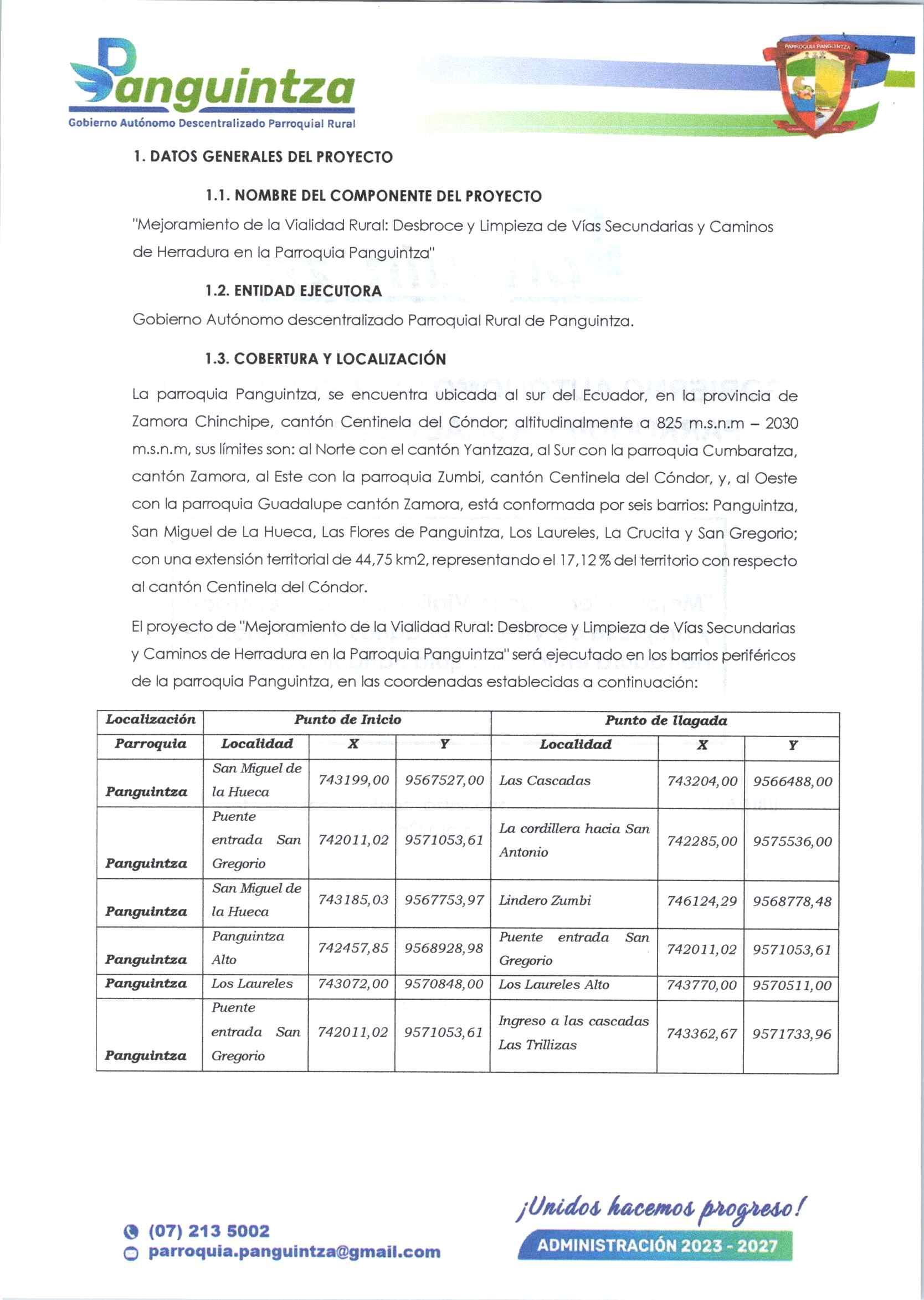 Panguintza
Gobierno Autónomo Descentralizado Parroquial Rural

PARROQUIA PANGUINTZA

1. DATOS GENERALES DEL PROYECTO

1.1. NOMBRE DEL COMPONENTE DEL PROYECTO

"Mejoramiento de la Vialidad Rural: Desbroce y Limpieza de Vías Secundarias y Caminos de Herradura en la Parroquia Panguintza"

1.2. ENTIDAD EJECUTORA

Gobierno Autónomo descentralizado Parroquial Rural de Panguintza.

1.3. COBERTURA Y LOCALIZACIÓN

La parroquia Panguintza, se encuentra ubicada al sur del Ecuador, en la provincia de Zamora Chinchipe, cantón Centinela del Cóndor; altitudinalmente a 825 m.s.n.m – 2030 m.s.n.m, sus límites son: al Norte con el cantón Yantzaza, al Sur con la parroquia Cumbaratza, cantón Zamora, al Este con la parroquia Zumbi, cantón Centinela del Cóndor, y, al Oeste con la parroquia Guadalupe cantón Zamora, está conformada por seis barrios: Panguintza, San Miguel de La Hueca, Las Flores de Panguintza, Los Laureles, La Crucita y San Gregorio; con una extensión territorial de 44,75 km2, representando el 17,12 % del territorio con respecto al cantón Centinela del Cóndor.

El proyecto de "Mejoramiento de la Vialidad Rural: Desbroce y Limpieza de Vías Secundarias y Caminos de Herradura en la Parroquia Panguintza" será ejecutado en los barrios periféricos de la parroquia Panguintza, en las coordenadas establecidas a continuación:

| Localización | Punto de Inicio | | | Punto de llagada | | |
|---|---|---|---|---|---|---|
| Parroquia | Localidad | X | Y | Localidad | X | Y |
| Panguintza | San Miguel de la Hueca | 743199,00 | 9567527,00 | Las Cascadas | 743204,00 | 9566488,00 |
| Panguintza | Puente entrada San Gregorio | 742011,02 | 9571053,61 | La cordillera hacia San Antonio | 742285,00 | 9575536,00 |
| Panguintza | San Miguel de la Hueca | 743185,03 | 9567753,97 | Lindero Zumbi | 746124,29 | 9568778,48 |
| Panguintza | Panguintza Alto | 742457,85 | 9568928,98 | Puente entrada San Gregorio | 742011,02 | 9571053,61 |
| Panguintza | Los Laureles | 743072,00 | 9570848,00 | Los Laureles Alto | 743770,00 | 9570511,00 |
| Panguintza | Puente entrada San Gregorio | 742011,02 | 9571053,61 | Ingreso a las cascadas Las Trillizas | 743362,67 | 9571733,96 |

(07) 213 5002
parroquia.panguintza@gmail.com

¡Unidos hacemos progreso!
ADMINISTRACIÓN 2023 - 2027